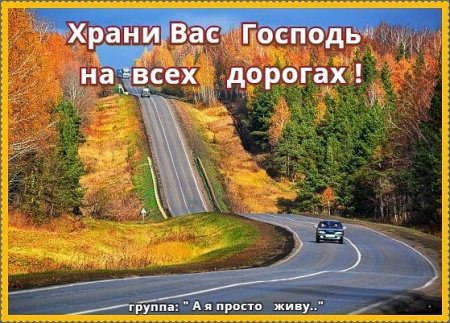 Храни Вас Господь на всех дорогах !

группа: " А я просто живу.."